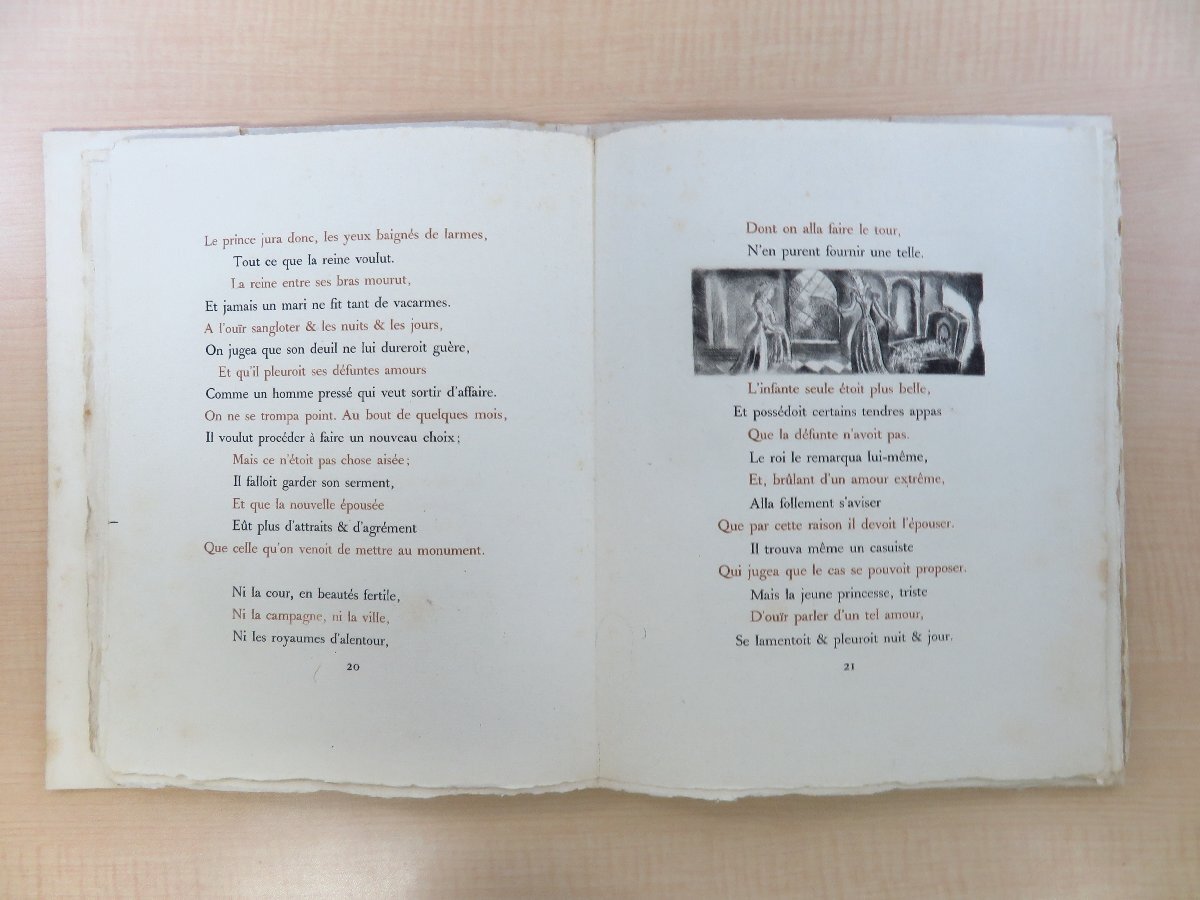 Le prince jura donc, les yeux baignés de larmes,
Tout ce que la reine voulut.
La reine entre ses bras mourut,
Et jamais un mari ne fit tant de vacarmes.
A l'ouïr sangloter & les nuits & les jours,
On jugea que son deuil ne lui dureroit guère,
Et qu'il pleuroit ses défuntes amours
Comme un homme pressé qui veut sortir d'affaire.
On ne se trompa point. Au bout de quelques mois,
Il voulut procéder à faire un nouveau choix;
Mais ce n'étoit pas chose aisée;
Il falloit garder son serment,
Et que la nouvelle épousée
Eût plus d'attraits & d'agrément
Que celle qu'on venoit de mettre au monument.

Ni la cour, en beautés fertile,
Ni la campagne, ni la ville,
Ni les royaumes d'alentour,

20

Dont on alla faire le tour,
N'en purent fournir une telle.

L'infante seule étoit plus belle,
Et possédoit certains tendres appas
Que la défunte n'avoit pas.
Le roi le remarqua lui-même,
Et, brûlant d'un amour extrême,
Alla follement s'aviser
Que par cette raison il devoit l'épouser.
Il trouva même un casuiste
Qui jugea que le cas se pouvoit proposer.
Mais la jeune princesse, triste
D'ouïr parler d'un tel amour,
Se lamentoit & pleuroit nuit & jour.

21